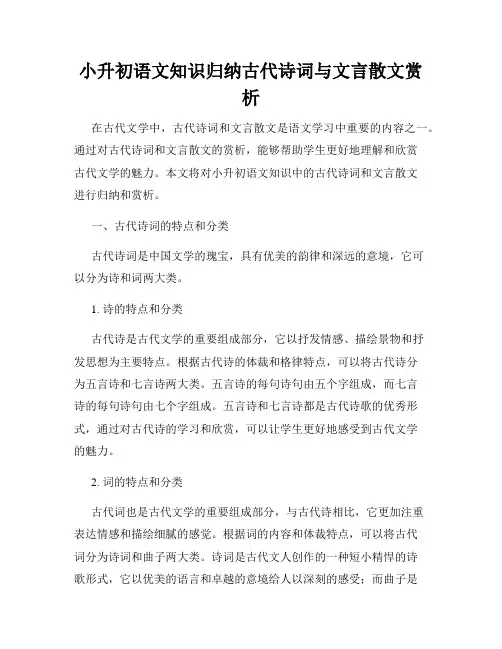 小升初语文知识归纳古代诗词与文言散文赏析

在古代文学中，古代诗词和文言散文是语文学习中重要的内容之一。通过对古代诗词和文言散文的赏析，能够帮助学生更好地理解和欣赏古代文学的魅力。本文将对小升初语文知识中的古代诗词和文言散文进行归纳和赏析。

一、古代诗词的特点和分类

古代诗词是中国文学的瑰宝，具有优美的韵律和深远的意境，它可以分为诗和词两大类。

1. 诗的特点和分类

古代诗是古代文学的重要组成部分，它以抒发情感、描绘景物和抒发思想为主要特点。根据古代诗的体裁和格律特点，可以将古代诗分为五言诗和七言诗两大类。五言诗的每句诗句由五个字组成，而七言诗的每句诗句由七个字组成。五言诗和七言诗都是古代诗歌的优秀形式，通过对古代诗的学习和欣赏，可以让学生更好地感受到古代文学的魅力。

2. 词的特点和分类

古代词也是古代文学的重要组成部分，与古代诗相比，它更加注重表达情感和描绘细腻的感觉。根据词的内容和体裁特点，可以将古代词分为诗词和曲子两大类。诗词是古代文人创作的一种短小精悍的诗歌形式，它以优美的语言和卓越的意境给人以深刻的感受；而曲子是